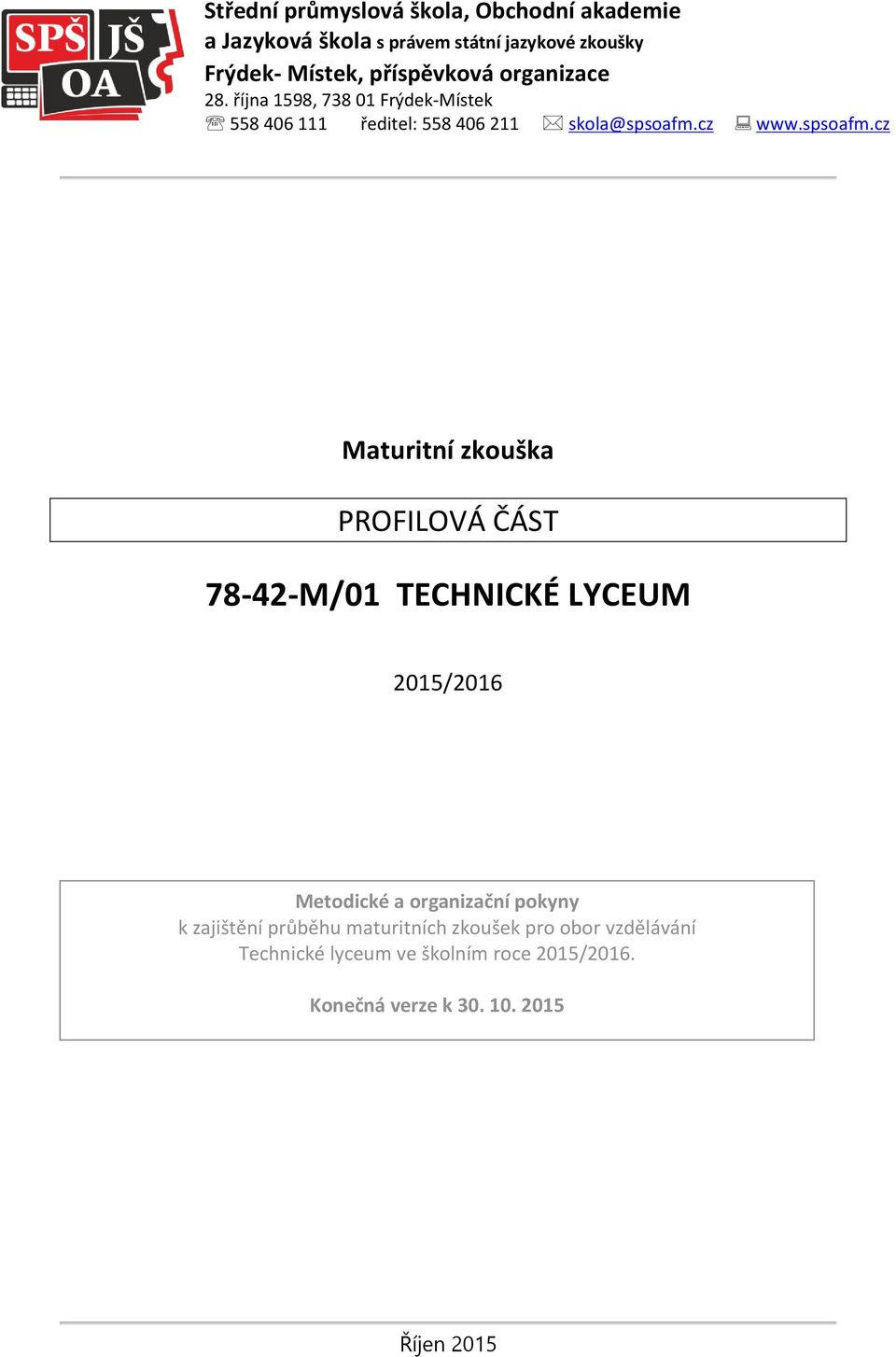 SPŠ JŠ OA

Střední průmyslová škola, Obchodní akademie
a Jazyková škola s právem státní jazykové zkoušky
Frýdek- Místek, příspěvková organizace
28. října 1598, 738 01 Frýdek-Místek
558 406 111 ředitel: 558 406 211 skola@spsoafm.cz www.spsoafm.cz

Maturitní zkouška

PROFILOVÁ ČÁST

78-42-M/01 TECHNICKÉ LYCEUM

2015/2016

Metodické a organizační pokyny
k zajištění průběhu maturitních zkoušek pro obor vzdělávání Technické lyceum ve školním roce 2015/2016.

Konečná verze k 30. 10. 2015

Říjen 2015